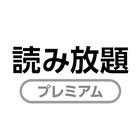 読み放題

プレミアム